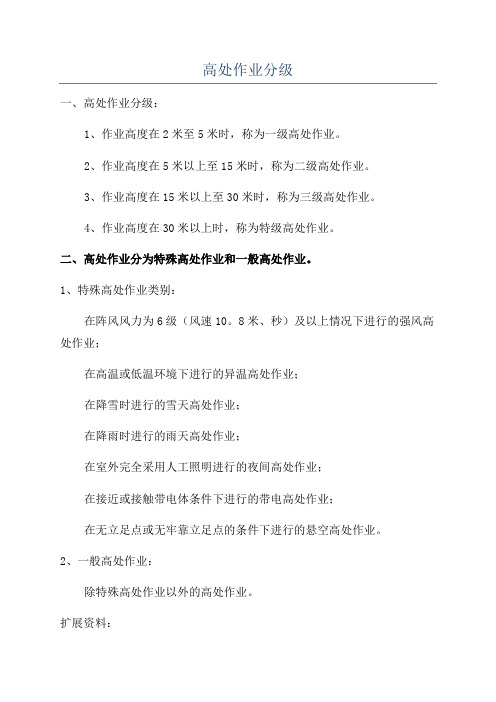 高处作业分级

一、高处作业分级：

1、作业高度在 2 米至 5 米时，称为一级高处作业。

2、作业高度在 5 米以上至 15 米时，称为二级高处作业。

3、作业高度在 15 米以上至 30 米时，称为三级高处作业。

4、作业高度在 30 米以上时，称为特级高处作业。

二、高处作业分为特殊高处作业和一般高处作业。

1、特殊高处作业类别：

在阵风风力为 6 级（风速 10。8 米、秒）及以上情况下进行的强风高处作业；

在高温或低温环境下进行的异温高处作业；

在降雪时进行的雪天高处作业；

在降雨时进行的雨天高处作业；

在室外完全采用人工照明进行的夜间高处作业；

在接近或接触带电体条件下进行的带电高处作业；

在无立足点或无牢靠立足点的条件下进行的悬空高处作业。

2、一般高处作业：

除特殊高处作业以外的高处作业。

扩展资料：